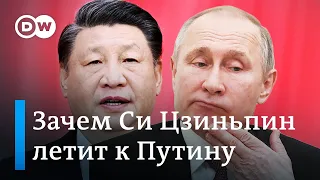 DW

Зачем Си Цзиньпин летит к Путину